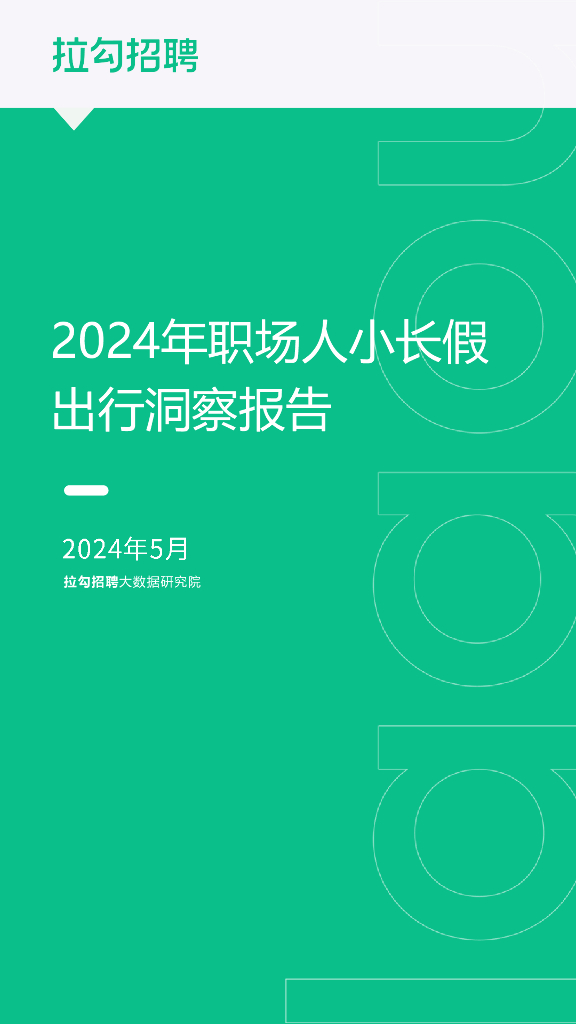 拉勾招聘

2024年职场人小长假出行洞察报告

2024年5月

拉勾招聘大数据研究院